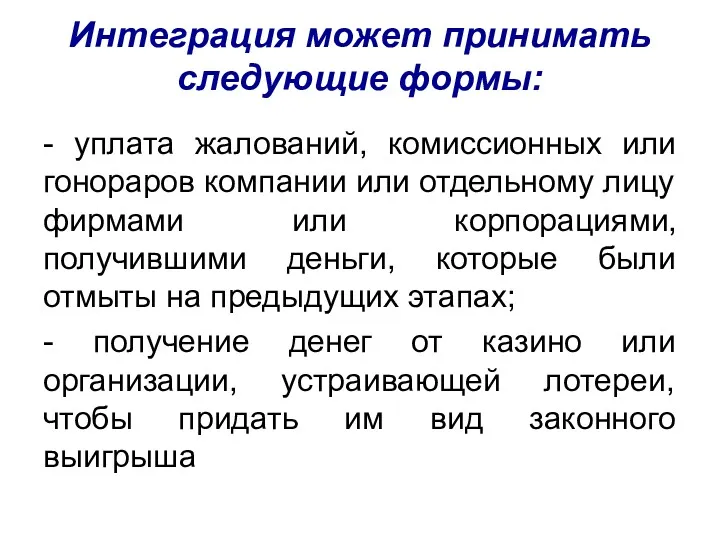 Интеграция может принимать следующие формы:

- уплата жалований, комиссионных или гонораров компании или отдельному лицу фирмами или корпорациями, получившими деньги, которые были отмыты на предыдущих этапах;

- получение денег от казино или организации, устраивающей лотереи, чтобы придать им вид законного выигрыша